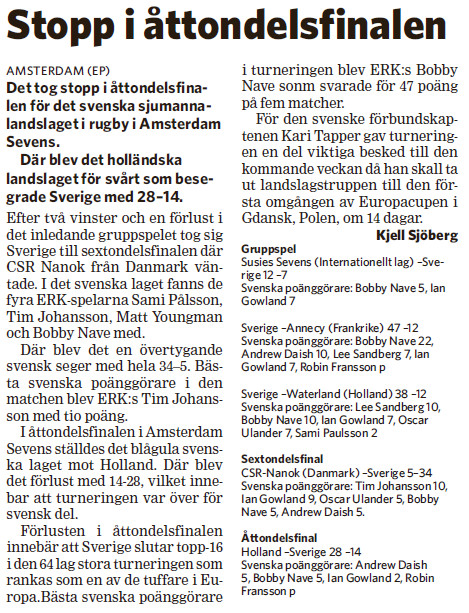 Stopp i åttondelsfinalen

AMSTERDAM (EP)

Det tog stopp i åttondelsfinalen för det svenska sjumannalandslaget i rugby i Amsterdam Sevens.

Där blev det holländska landslaget för svårt som besegrade Sverige med 28–14.

Efter två vinster och en förlust i det inledande gruppspelet tog sig Sverige till sextondelsfinalen där CSR Nanok från Danmark väntade. I det svenska laget fanns de fyra ERK-spelarna Sami Pålsson, Tim Johansson, Matt Youngman och Bobby Nave med.

Där blev det en övertygande svensk seger med hela 34–5. Bästa svenska poänggörare i den matchen blev ERK:s Tim Johansson med tio poäng.

I åttondelsfinalen i Amsterdam Sevens ställdes det blågula svenska laget mot Holland. Där blev det förlust med 14-28, vilket innebar att turneringen var över för svensk del.

Förlusten i åttondelsfinalen innebär att Sverige slutar topp-16 i den 64 lag stora turneringen som rankas som en av de tuffare i Europa.Bästa svenska poänggörare i turneringen blev ERK:s Bobby Nave sonm svarade för 47 poäng på fem matcher.

För den svenske förbundskaptenen Kari Tapper gav turneringen en del viktiga besked till den kommande veckan då han skall ta ut landslagstruppen till den första omgången av Europacupen i Gdansk, Polen, om 14 dagar.

Kjell Sjöberg

Gruppspel
Susies Sevens (Internationellt lag) –Sverige 12 –7
Svenska poänggörare: Bobby Nave 5, Ian Gowland 7

Sverige –Annecy (Frankrike) 47 –12
Svenska poänggörare: Bobby Nave 22, Andrew Daish 10, Lee Sandberg 7, Ian Gowland 7, Robin Fransson p

Sverige –Waterland (Holland) 38 –12
Svenska poänggörare: Lee Sandberg 10, Bobby Nave 10, Ian Gowland 7, Oscar Ulander 7, Sami Paulsson 2

Sextondelsfinal
CSR-Nanok (Danmark) –Sverige 5–34
Svenska poänggörare: Tim Johansson 10, Ian Gowland 9, Oscar Ulander 5, Bobby Nave 5, Andrew Daish 5.

Åttondelsfinal
Holland –Sverige 28 –14
Svenska poänggörare: Andrew Daish 5, Bobby Nave 5, Ian Gowland 2, Robin Fransson p